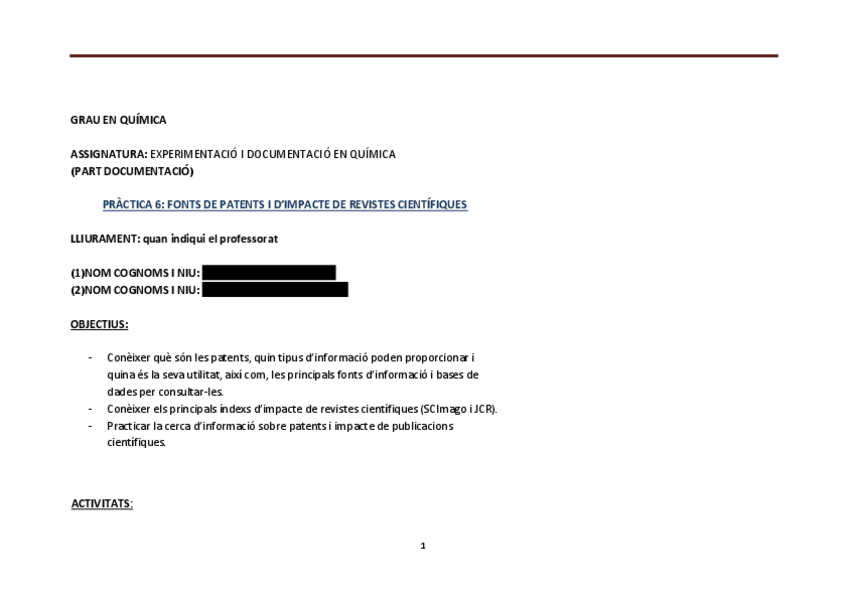 GRAU EN QUÍMICA

ASSIGNATURA: EXPERIMENTACIÓ I DOCUMENTACIÓ EN QUÍMICA
(PART DOCUMENTACIÓ)

PRÀCTICA 6: FONTS DE PATENTS I D'IMPACTE DE REVISTES CIENTÍFIQUES

LLIURAMENT: quan indiqui el professorat

(1)NOM COGNOMS I NIU:
(2)NOM COGNOMS I NIU:

OBJECTIUS:

- Conèixer què són les patents, quin tipus d'informació poden proporcionar i quina és la seva utilitat, així com, les principals fonts d'informació i bases de dades per consultar-les.
- Conèixer els principals índexs d'impacte de revistes científiques (SCImago i JCR).
- Practicar la cerca d'informació sobre patents i impacte de publicacions científiques.

ACTIVITATS:

1